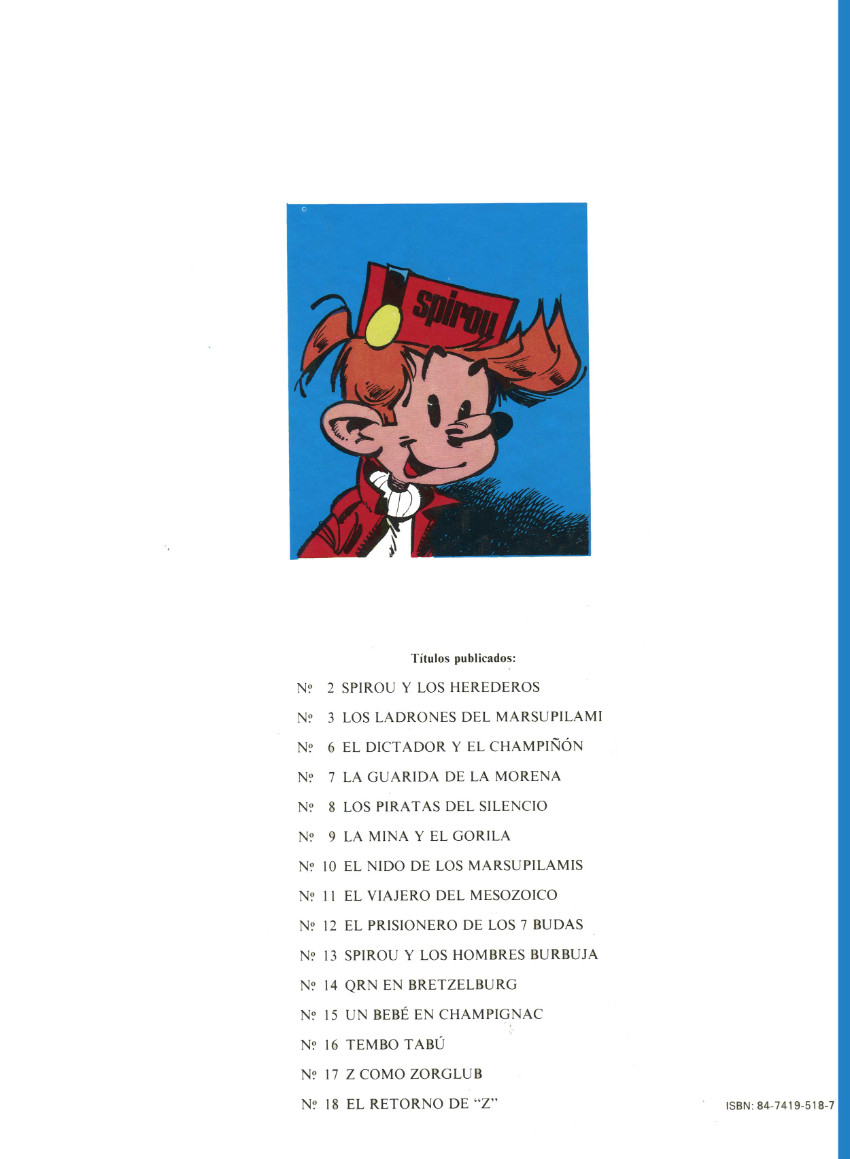 spirou

Títulos publicados:

Nº 2 SPIROU Y LOS HEREDEROS

Nº 3 LOS LADRONES DEL MARSUPILAMI

Nº 6 EL DICTADOR Y EL CHAMPIÑÓN

Nº 7 LA GUARIDA DE LA MORENA

Nº 8 LOS PIRATAS DEL SILENCIO

Nº 9 LA MINA Y EL GORILA

Nº 10 EL NIDO DE LOS MARSUPILAMIS

Nº 11 EL VIAJERO DEL MESOZOICO

Nº 12 EL PRISIONERO DE LOS 7 BUDAS

Nº 13 SPIROU Y LOS HOMBRES BURBUJA

Nº 14 QRN EN BRETZELBURG

Nº 15 UN BEBÉ EN CHAMPIGNAC

Nº 16 TEMBO TABÚ

Nº 17 Z COMO ZORGLUB

Nº 18 EL RETORNO DE "Z"

ISBN: 84-7419-518-7